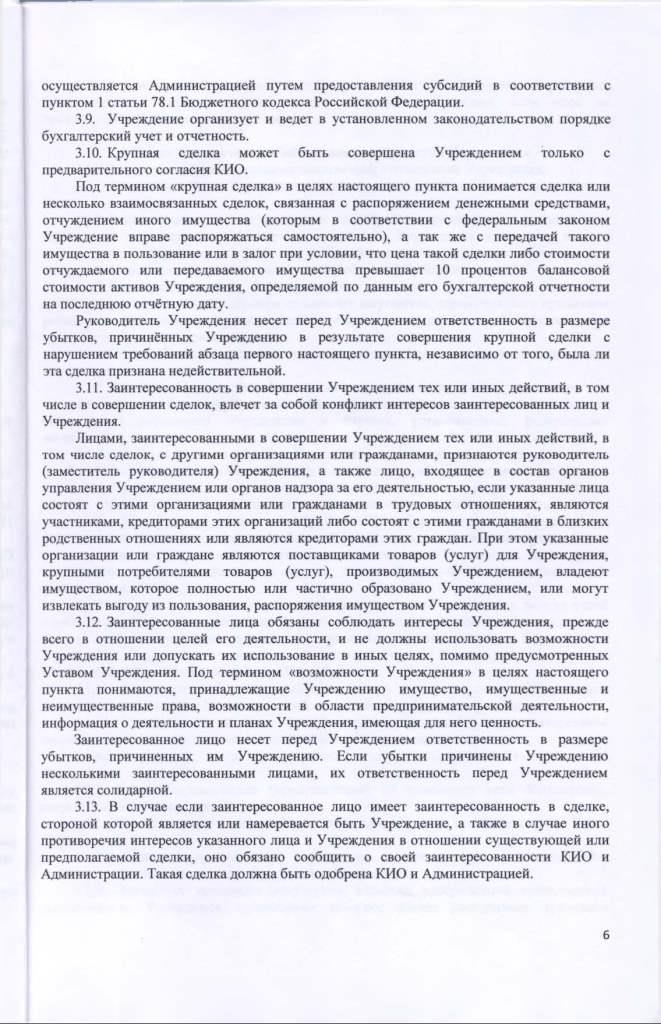 осуществляется Администрацией путем предоставления субсидий в соответствии с пунктом 1 статьи 78.1 Бюджетного кодекса Российской Федерации.

3.9. Учреждение организует и ведет в установленном законодательством порядке бухгалтерский учет и отчетность.

3.10. Крупная сделка может быть совершена Учреждением только с предварительного согласия КИО.

Под термином «крупная сделка» в целях настоящего пункта понимается сделка или несколько взаимосвязанных сделок, связанная с распоряжением денежными средствами, отчуждением иного имущества (которым в соответствии с федеральным законом Учреждение вправе распоряжаться самостоятельно), а так же с передачей такого имущества в пользование или в залог при условии, что цена такой сделки либо стоимости отчуждаемого или передаваемого имущества превышает 10 процентов балансовой стоимости активов Учреждения, определяемой по данным его бухгалтерской отчетности на последнюю отчётную дату.

Руководитель Учреждения несет перед Учреждением ответственность в размере убытков, причинённых Учреждению в результате совершения крупной сделки с нарушением требований абзаца первого настоящего пункта, независимо от того, была ли эта сделка признана недействительной.

3.11. Заинтересованность в совершении Учреждением тех или иных действий, в том числе в совершении сделок, влечет за собой конфликт интересов заинтересованных лиц и Учреждения.

Лицами, заинтересованными в совершении Учреждением тех или иных действий, в том числе сделок, с другими организациями или гражданами, признаются руководитель (заместитель руководителя) Учреждения, а также лицо, входящее в состав органов управления Учреждением или органов надзора за его деятельностью, если указанные лица состоят с этими организациями или гражданами в трудовых отношениях, являются участниками, кредиторами этих организаций либо состоят с этими гражданами в близких родственных отношениях или являются кредиторами этих граждан. При этом указанные организации или граждане являются поставщиками товаров (услуг) для Учреждения, крупными потребителями товаров (услуг), производимых Учреждением, владеют имуществом, которое полностью или частично образовано Учреждением, или могут извлекать выгоду из пользования, распоряжения имуществом Учреждения.

3.12. Заинтересованные лица обязаны соблюдать интересы Учреждения, прежде всего в отношении целей его деятельности, и не должны использовать возможности Учреждения или допускать их использование в иных целях, помимо предусмотренных Уставом Учреждения. Под термином «возможности Учреждения» в целях настоящего пункта понимаются, принадлежащие Учреждению имущество, имущественные и неимущественные права, возможности в области предпринимательской деятельности, информация о деятельности и планах Учреждения, имеющая для него ценность.

Заинтересованное лицо несет перед Учреждением ответственность в размере убытков, причиненных им Учреждению. Если убытки причинены Учреждению несколькими заинтересованными лицами, их ответственность перед Учреждением является солидарной.

3.13. В случае если заинтересованное лицо имеет заинтересованность в сделке, стороной которой является или намеревается быть Учреждение, а также в случае иного противоречия интересов указанного лица и Учреждения в отношении существующей или предполагаемой сделки, оно обязано сообщить о своей заинтересованности КИО и Администрации. Такая сделка должна быть одобрена КИО и Администрацией.

6